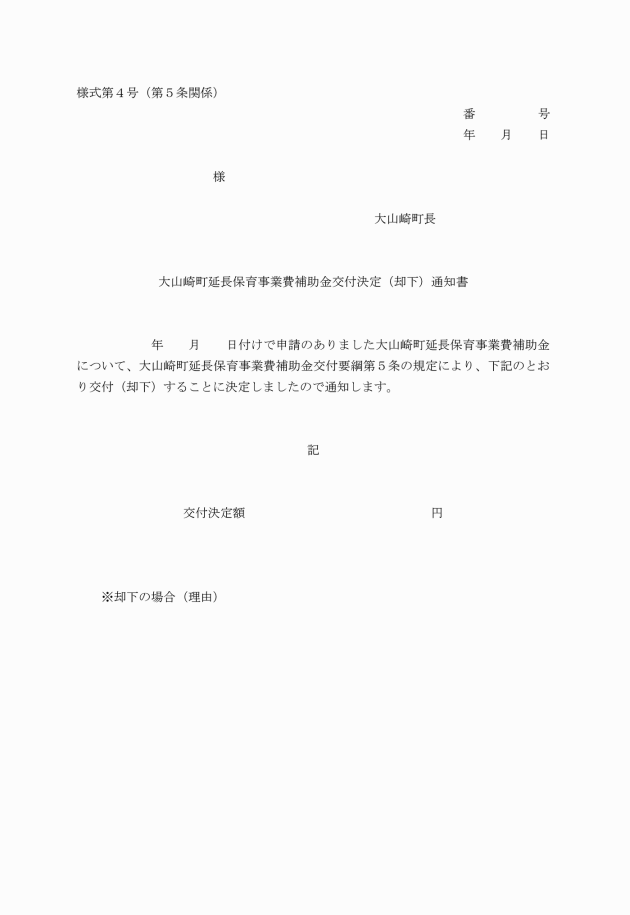 様式第４号（第５条関係）

番　　　　号
年　　月　　日

様

大山崎町長

大山崎町延長保育事業費補助金交付決定（却下）通知書

年　　月　　日付けで申請のありました大山崎町延長保育事業費補助金について、大山崎町延長保育事業費補助金交付要綱第５条の規定により、下記のとおり交付（却下）することに決定しましたので通知します。

記

交付決定額　　　　　　　　　　　　円

※却下の場合（理由）